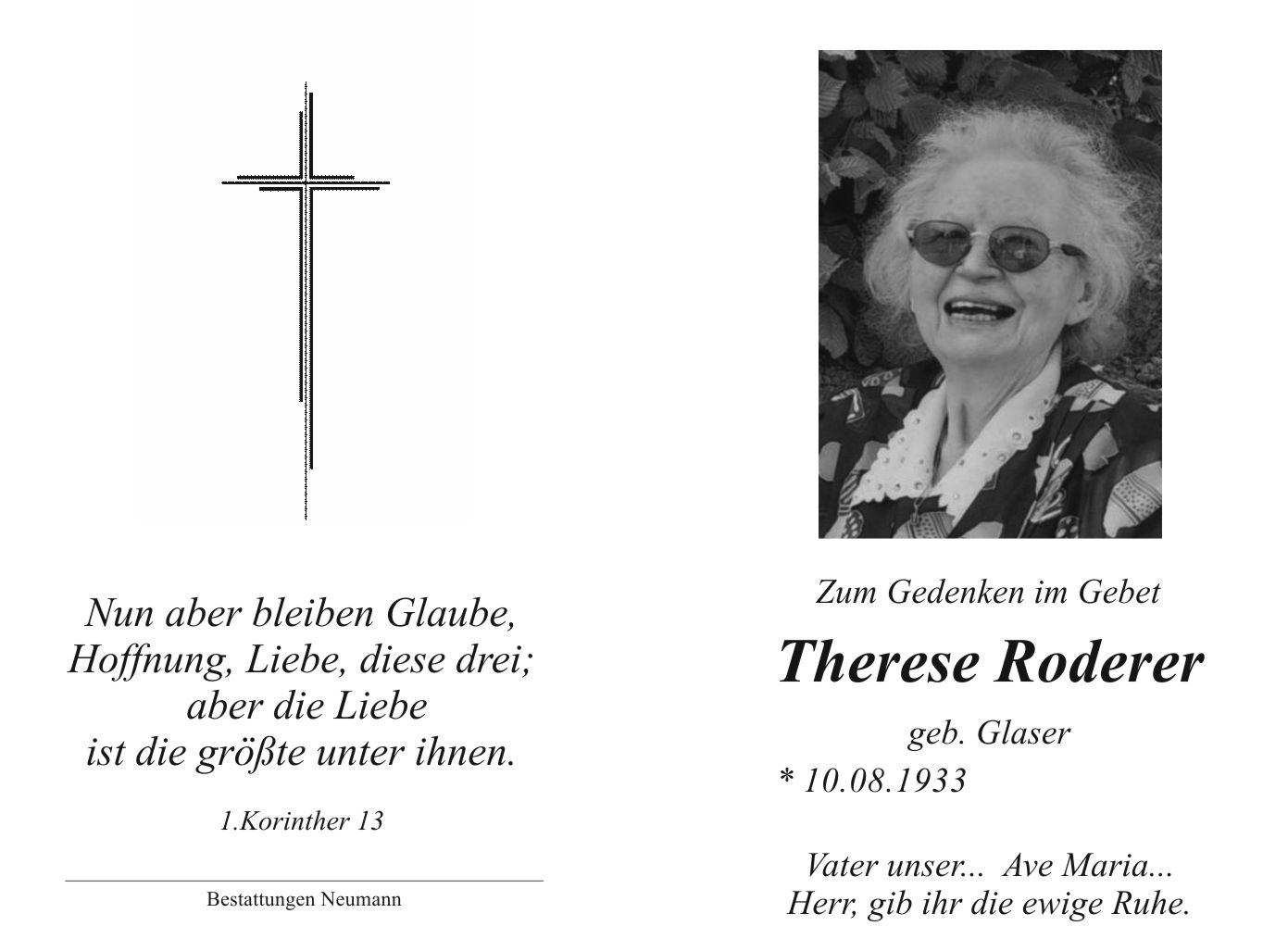 Nun aber bleiben Glaube, Hoffnung, Liebe, diese drei; aber die Liebe ist die größte unter ihnen.

1.Korinther 13

Bestattungen Neumann

Zum Gedenken im Gebet

Therese Roderer

geb. Glaser

* 10.08.1933

Vater unser... Ave Maria...
Herr, gib ihr die ewige Ruhe.